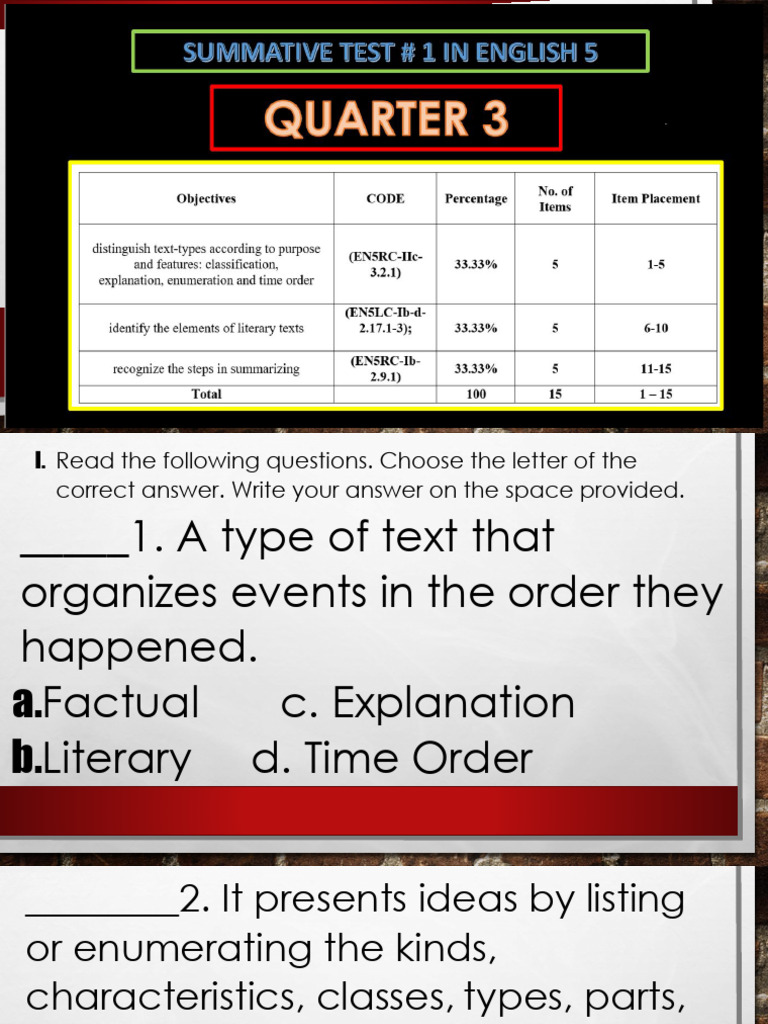 SUMMATIVE TEST # 1 IN ENGLISH 5

QUARTER 3

| Objectives | CODE | Percentage | No. of Items | Item Placement |
|---|---|---|---|---|
| distinguish text-types according to purpose and features: classification, explanation, enumeration and time order | (EN5RC-IIc-3.2.1) | 33.33% | 5 | 1-5 |
| identify the elements of literary texts | (EN5LC-Ib-d-2.17.1-3); | 33.33% | 5 | 6-10 |
| recognize the steps in summarizing | (EN5RC-Ib-2.9.1) | 33.33% | 5 | 11-15 |
| Total | | 100 | 15 | 1 – 15 |

I. Read the following questions. Choose the letter of the correct answer. Write your answer on the space provided.

_____1. A type of text that organizes events in the order they happened.
a.Factual c. Explanation
b.Literary d. Time Order

________2. It presents ideas by listing or enumerating the kinds, characteristics, classes, types, parts,